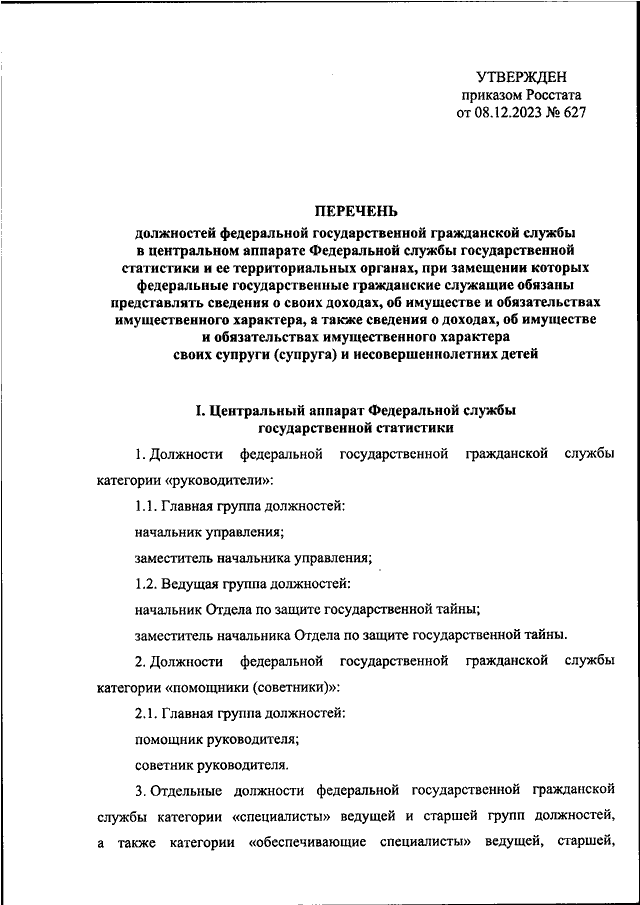 УТВЕРЖДЕН
приказом Росстата
от 08.12.2023 № 627

ПЕРЕЧЕНЬ
должностей федеральной государственной гражданской службы в центральном аппарате Федеральной службы государственной статистики и ее территориальных органах, при замещении которых федеральные государственные гражданские служащие обязаны представлять сведения о своих доходах, об имуществе и обязательствах имущественного характера, а также сведения о доходах, об имуществе и обязательствах имущественного характера своих супруги (супруга) и несовершеннолетних детей

I. Центральный аппарат Федеральной службы государственной статистики

1. Должности федеральной государственной гражданской службы категории «руководители»:

1.1. Главная группа должностей:

начальник управления;

заместитель начальника управления;

1.2. Ведущая группа должностей:

начальник Отдела по защите государственной тайны;

заместитель начальника Отдела по защите государственной тайны.

2. Должности федеральной государственной гражданской службы категории «помощники (советники)»:

2.1. Главная группа должностей:

помощник руководителя;

советник руководителя.

3. Отдельные должности федеральной государственной гражданской службы категории «специалисты» ведущей и старшей групп должностей, а также категории «обеспечивающие специалисты» ведущей, старшей,